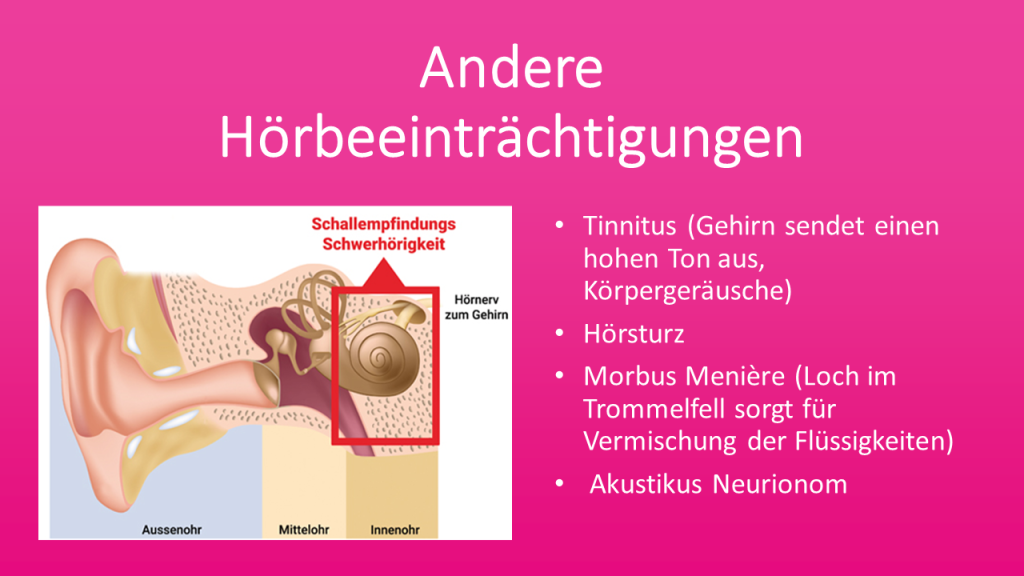 Andere Hörbeeinträchtigungen

Schallempfindungs
Schwerhörigkeit

Hörnerv
zum Gehirn

Aussenohr

Mittelohr

Innenohr

• Tinnitus (Gehirn sendet einen hohen Ton aus, Körpergeräusche)

• Hörsturz

• Morbus Menière (Loch im Trommelfell sorgt für Vermischung der Flüssigkeiten)

• Akustikus Neurionom